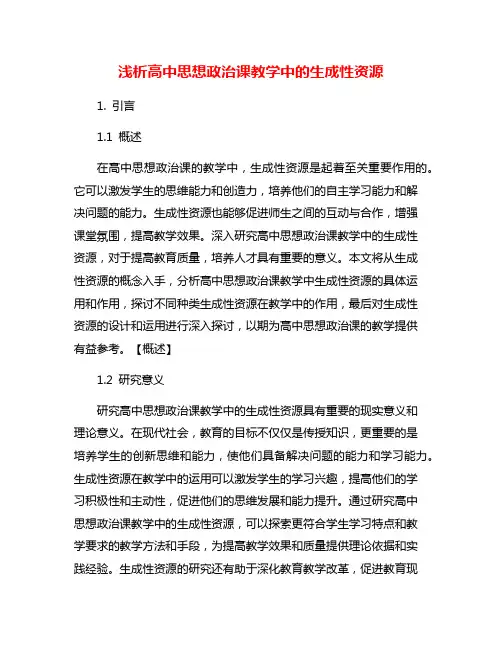 浅析高中思想政治课教学中的生成性资源

1. 引言

1.1 概述

在高中思想政治课的教学中，生成性资源是起着至关重要作用的。它可以激发学生的思维能力和创造力，培养他们的自主学习能力和解决问题的能力。生成性资源也能够促进师生之间的互动与合作，增强课堂氛围，提高教学效果。深入研究高中思想政治课教学中的生成性资源，对于提高教育质量，培养人才具有重要的意义。本文将从生成性资源的概念入手，分析高中思想政治课教学中生成性资源的具体运用和作用，探讨不同种类生成性资源在教学中的作用，最后对生成性资源的设计和运用进行深入探讨，以期为高中思想政治课的教学提供有益参考。【概述】

1.2 研究意义

研究高中思想政治课教学中的生成性资源具有重要的现实意义和理论意义。在现代社会，教育的目标不仅仅是传授知识，更重要的是培养学生的创新思维和能力，使他们具备解决问题的能力和学习能力。生成性资源在教学中的运用可以激发学生的学习兴趣，提高他们的学习积极性和主动性，促进他们的思维发展和能力提升。通过研究高中思想政治课教学中的生成性资源，可以探索更符合学生学习特点和教学要求的教学方法和手段，为提高教学效果和质量提供理论依据和实践经验。生成性资源的研究还有助于深化教育教学改革，促进教育现